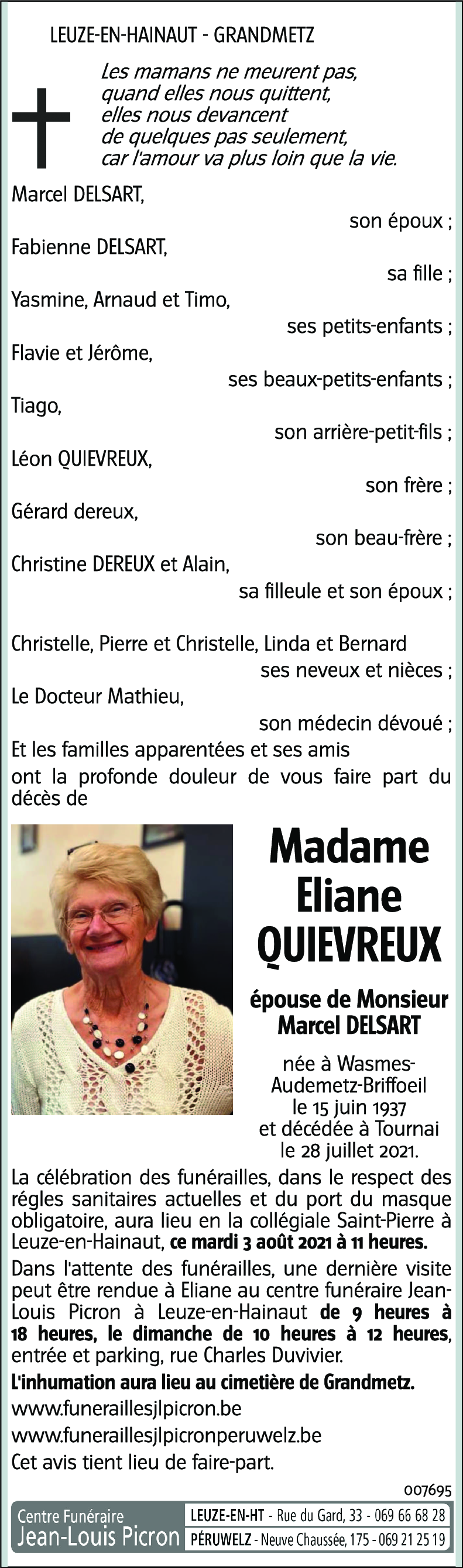 LEUZE-EN-HAINAUT - GRANDMETZ

Les mamans ne meurent pas, quand elles nous quittent, elles nous devancent de quelques pas seulement, car l'amour va plus loin que la vie.

Marcel DELSART,
son époux ;
Fabienne DELSART,
sa fille ;
Yasmine, Arnaud et Timo,
ses petits-enfants ;
Flavie et Jérôme,
ses beaux-petits-enfants ;
Tiago,
son arrière-petit-fils ;
Léon QUIEVREUX,
son frère ;
Gérard dereux,
son beau-frère ;
Christine DEREUX et Alain,
sa filleule et son époux ;

Christelle, Pierre et Christelle, Linda et Bernard
ses neveux et nièces ;
Le Docteur Mathieu,
son médecin dévoué ;
Et les familles apparentées et ses amis
ont la profonde douleur de vous faire part du décès de

Madame
Eliane
QUIEVREUX

épouse de Monsieur
Marcel DELSART

née à Wasmes-Audemetz-Briffoeil
le 15 juin 1937
et décédée à Tournai
le 28 juillet 2021.

La célébration des funérailles, dans le respect des régles sanitaires actuelles et du port du masque obligatoire, aura lieu en la collégiale Saint-Pierre à Leuze-en-Hainaut, ce mardi 3 août 2021 à 11 heures.

Dans l'attente des funérailles, une dernière visite peut être rendue à Eliane au centre funéraire Jean-Louis Picron à Leuze-en-Hainaut de 9 heures à 18 heures, le dimanche de 10 heures à 12 heures, entrée et parking, rue Charles Duvivier.

L'inhumation aura lieu au cimetière de Grandmetz.

www.funeraillesjlpicron.be

www.funeraillesjlpicronperuwelz.be

Cet avis tient lieu de faire-part.

007695

Centre Funéraire
Jean-Louis Picron

LEUZE-EN-HT - Rue du Gard, 33 - 069 66 68 28
PÉRUWELZ - Neuve Chaussée, 175 - 069 21 25 19